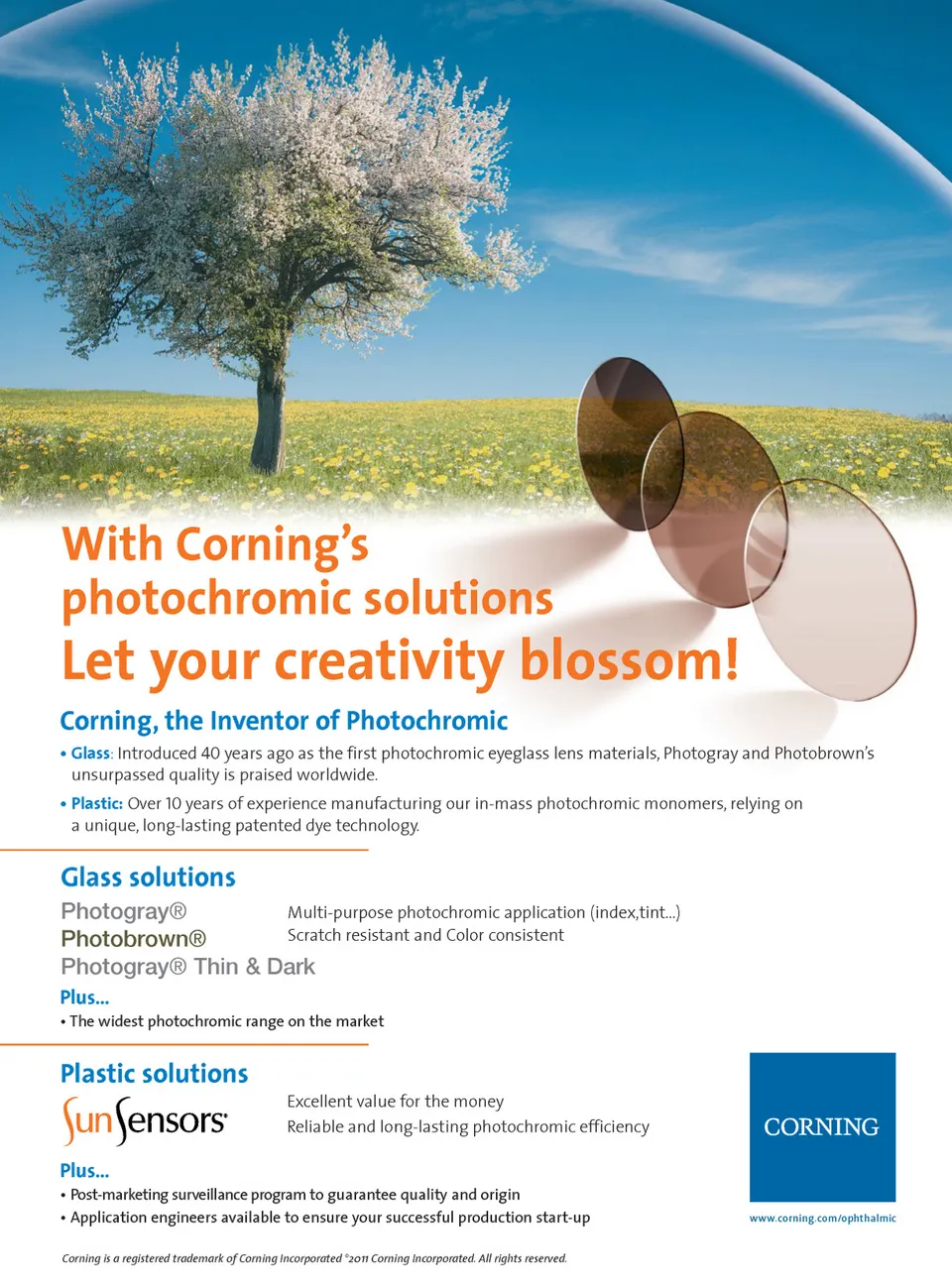 With Corning's photochromic solutions
Let your creativity blossom!

Corning, the Inventor of Photochromic

• Glass: Introduced 40 years ago as the first photochromic eyeglass lens materials, Photogray and Photobrown's unsurpassed quality is praised worldwide.

• Plastic: Over 10 years of experience manufacturing our in-mass photochromic monomers, relying on a unique, long-lasting patented dye technology.

Glass solutions

Photogray®
Photobrown®
Photogray® Thin & Dark

Multi-purpose photochromic application (index,tint...)
Scratch resistant and Color consistent

Plus...
• The widest photochromic range on the market

Plastic solutions

SunSensors

Excellent value for the money
Reliable and long-lasting photochromic efficiency

Plus...
• Post-marketing surveillance program to guarantee quality and origin
• Application engineers available to ensure your successful production start-up

CORNING
www.corning.com/ophthalmic

Corning is a registered trademark of Corning Incorporated ©2011 Corning Incorporated. All rights reserved.